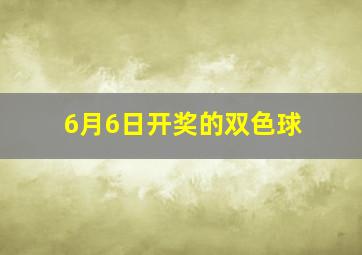 6月6日开奖的双色球